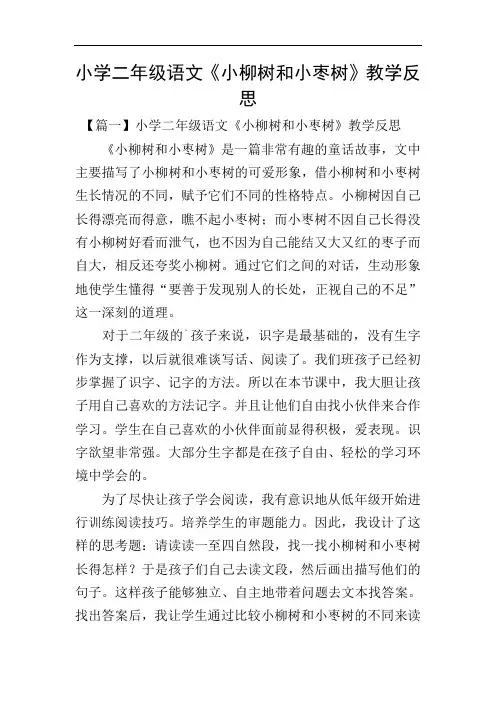 小学二年级语文《小柳树和小枣树》教学反思

【篇一】小学二年级语文《小柳树和小枣树》教学反思

《小柳树和小枣树》是一篇非常有趣的童话故事，文中主要描写了小柳树和小枣树的可爱形象，借小柳树和小枣树生长情况的不同，赋予它们不同的性格特点。小柳树因自己长得漂亮而得意，瞧不起小枣树；而小枣树不因自己长得没有小柳树好看而泄气，也不因为自己能结又大又红的枣子而自大，相反还夸奖小柳树。通过它们之间的对话，生动形象地使学生懂得“要善于发现别人的长处，正视自己的不足”这一深刻的道理。

对于二年级的`孩子来说，识字是最基础的，没有生字作为支撑，以后就很难谈写话、阅读了。我们班孩子已经初步掌握了识字、记字的方法。所以在本节课中，我大胆让孩子用自己喜欢的方法记字。并且让他们自由找小伙伴来合作学习。学生在自己喜欢的小伙伴面前显得积极，爱表现。识字欲望非常强。大部分生字都是在孩子自由、轻松的学习环境中学会的。

为了尽快让孩子学会阅读，我有意识地从低年级开始进行训练阅读技巧。培养学生的审题能力。因此，我设计了这样的思考题：请读读一至四自然段，找一找小柳树和小枣树长得怎样？于是孩子们自己去读文段，然后画出描写他们的句子。这样孩子能够独立、自主地带着问题去文本找答案。找出答案后，我让学生通过比较小柳树和小枣树的不同来读